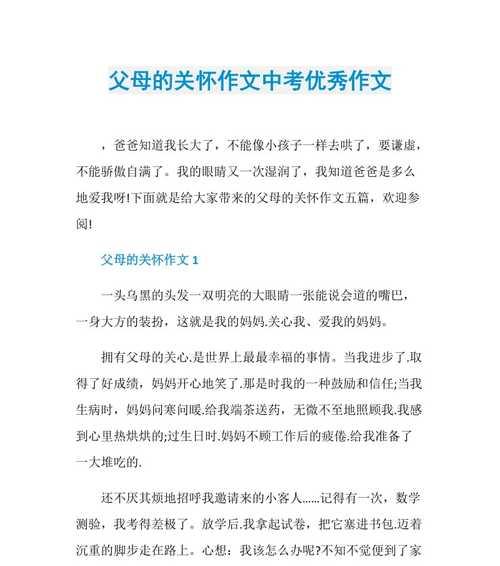 父母的关怀作文中考优秀作文

，爸爸知道我长大了，不能像小孩子一样去哄了，要谦虚，不能骄傲自满了。我的眼睛又一次湿润了，我知道爸爸是多么地爱我呀!下面就是给大家带来的父母的关怀作文五篇，欢迎参阅!

父母的关怀作文 1

一头乌黑的头发一双明亮的大眼睛一张能说会道的嘴巴，一身大方的装扮，这就是我的妈妈.关心我、爱我的妈妈。

拥有父母的关心.是世界上最最幸福的事情。当我进步了.取得了好成绩，妈妈开心地笑了.那是时我的一种鼓励和信任;当我生病时，妈妈问寒问暖.给我端茶送药，无微不至地照顾我.我感到心里热烘烘的;过生日时.妈妈不顾工作后的疲倦.给我准备了一大堆吃的.

还不厌其烦地招呼我邀请来的小客人……记得有一次，数学测验，我考得差极了。放学后.我拿起试卷，把它塞进书包.迈着沉重的脚步走在路上。心想：我该怎么办呢?不知不觉便到了家